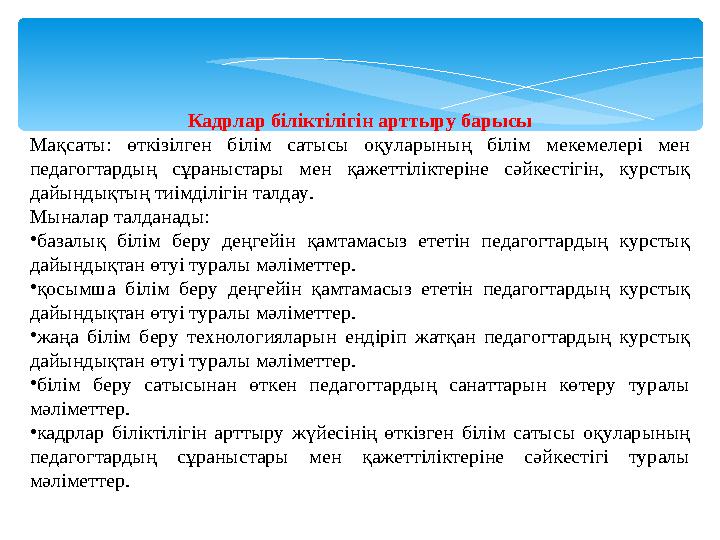 Кадрлар біліктілігін арттыру барысы

Мақсаты: өткізілген білім сатысы оқуларының білім мекемелері мен педагогтардың сұраныстары мен қажеттіліктеріне сәйкестігін, курстық дайындықтың тиімділігін талдау.

Мыналар талданады:

•базалық білім беру деңгейін қамтамасыз ететін педагогтардың курстық дайындықтан өтуі туралы мәліметтер.

•қосымша білім беру деңгейін қамтамасыз ететін педагогтардың курстық дайындықтан өтуі туралы мәліметтер.

•жаңа білім беру технологияларын ендіріп жатқан педагогтардың курстық дайындықтан өтуі туралы мәліметтер.

•білім беру сатысынан өткен педагогтардың санаттарын көтеру туралы мәліметтер.

•кадрлар біліктілігін арттыру жүйесінің өткізген білім сатысы оқуларының педагогтардың сұраныстары мен қажеттіліктеріне сәйкестігі туралы мәліметтер.